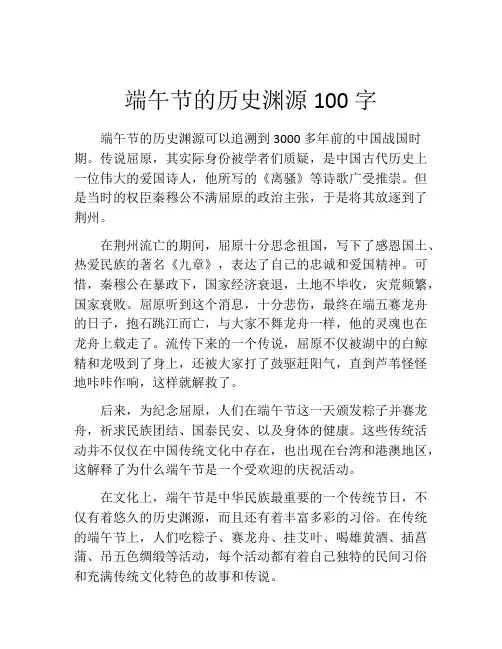 端午节的历史渊源 100 字

端午节的历史渊源可以追溯到 3000 多年前的中国战国时期。传说屈原，其实际身份被学者们质疑，是中国古代历史上一位伟大的爱国诗人，他所写的《离骚》等诗歌广受推崇。但是当时的权臣秦穆公不满屈原的政治主张，于是将其放逐到了荆州。

在荆州流亡的期间，屈原十分思念祖国，写下了感恩国土、热爱民族的著名《九章》，表达了自己的忠诚和爱国精神。可惜，秦穆公在暴政下，国家经济衰退，土地不毕收，灾荒频繁，国家衰败。屈原听到这个消息，十分悲伤，最终在端五赛龙舟的日子，抱石跳江而亡，与大家不舞龙舟一样，他的灵魂也在龙舟上载走了。流传下来的一个传说，屈原不仅被湖中的白鲸精和龙吸到了身上，还被大家打了鼓驱赶阳气，直到芦苇怪怪地咔咔作响，这样就解救了。

后来，为纪念屈原，人们在端午节这一天颁发粽子并赛龙舟，祈求民族团结、国泰民安、以及身体的健康。这些传统活动并不仅仅在中国传统文化中存在，也出现在台湾和港澳地区，这解释了为什么端午节是一个受欢迎的庆祝活动。

在文化上，端午节是中华民族最重要的一个传统节日，不仅有着悠久的历史渊源，而且还有着丰富多彩的习俗。在传统的端午节上，人们吃粽子、赛龙舟、挂艾叶、喝雄黄酒、插菖蒲、吊五色绸缎等活动，每个活动都有着自己独特的民间习俗和充满传统文化特色的故事和传说。